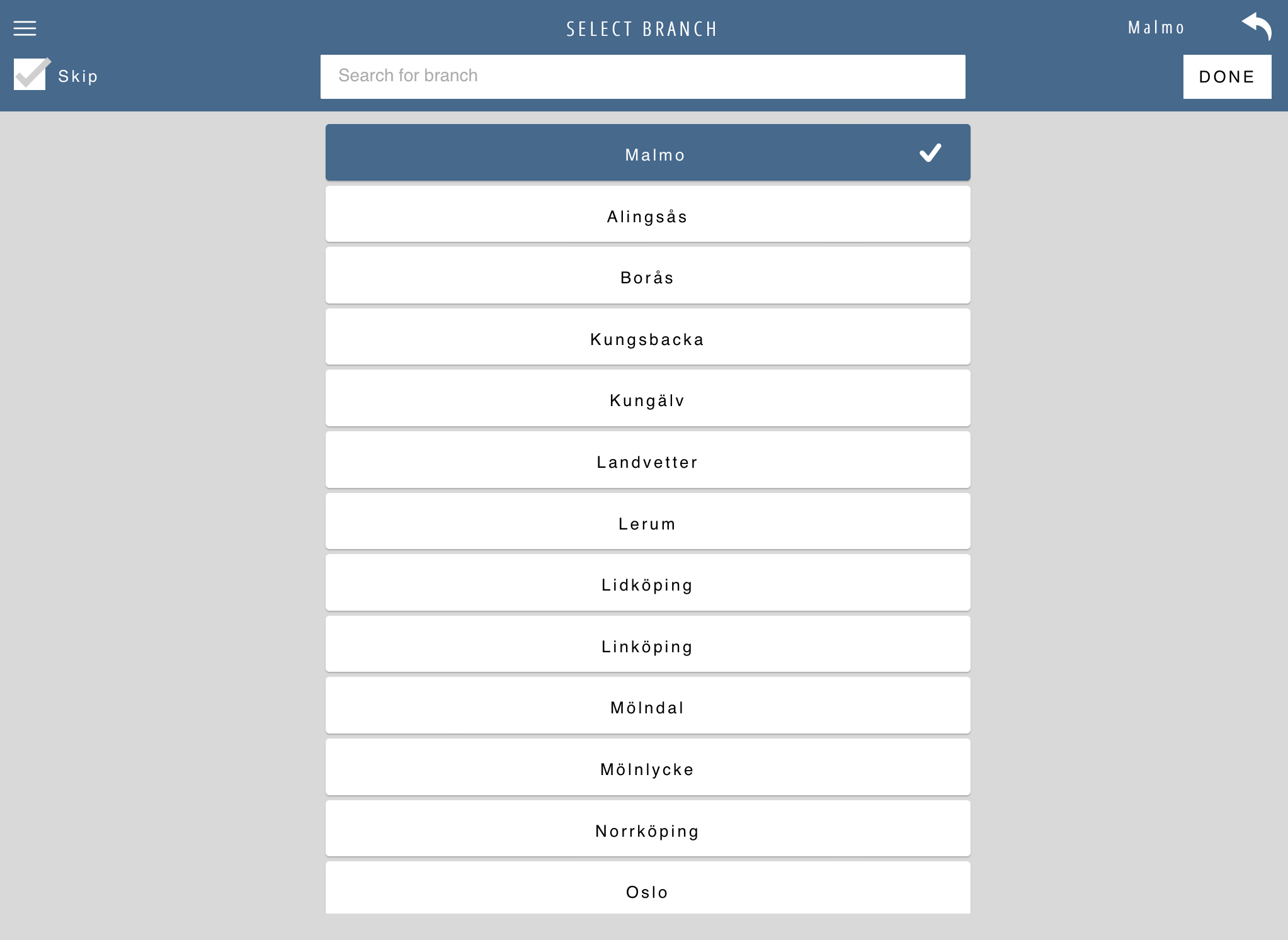 SELECT BRANCH

Malmo

Skip

Search for branch

DONE

Malmo

Alingsås

Borås

Kungsbacka

Kungälv

Landvetter

Lerum

Lidköping

Linköping

Mölndal

Mölnlycke

Norrköping

Oslo